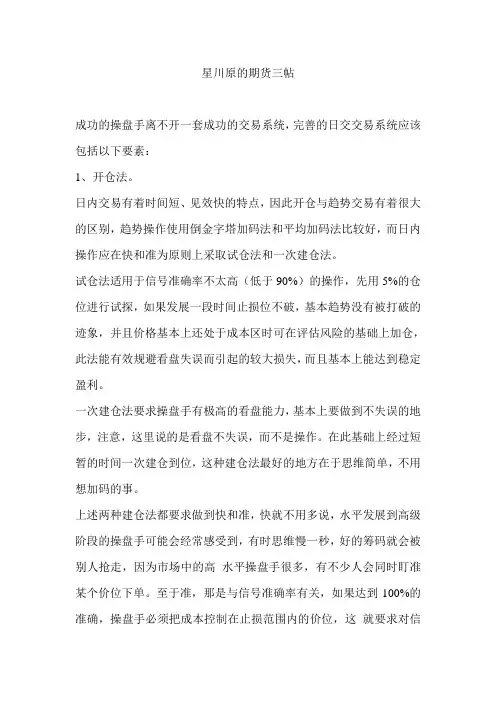 星川原的期货三帖

成功的操盘手离不开一套成功的交易系统，完善的日交交易系统应该包括以下要素：

1、开仓法。

日内交易有着时间短、见效快的特点，因此开仓与趋势交易有着很大的区别，趋势操作使用倒金字塔加码法和平均加码法比较好，而日内操作应在快和准为原则上采取试仓法和一次建仓法。

试仓法适用于信号准确率不太高（低于 90%）的操作，先用 5%的仓位进行试探，如果发展一段时间止损位不破，基本趋势没有被打破的迹象，并且价格基本上还处于成本区时可在评估风险的基础上加仓，此法能有效规避看盘失误而引起的较大损失，而且基本上能达到稳定盈利。

一次建仓法要求操盘手有极高的看盘能力，基本上要做到不失误的地步，注意，这里说的是看盘不失误，而不是操作。在此基础上经过短暂的时间一次建仓到位，这种建仓法最好的地方在于思维简单，不用想加码的事。

上述两种建仓法都要求做到快和准，快就不用多说，水平发展到高级阶段的操盘手可能会经常感受到，有时思维慢一秒，好的筹码就会被别人抢走，因为市场中的高 水平操盘手很多，有不少人会同时盯准某个价位下单。至于准，那是与信号准确率有关，如果达到 100%的准确，操盘手必须把成本控制在止损范围内的价位，这 就要求对信